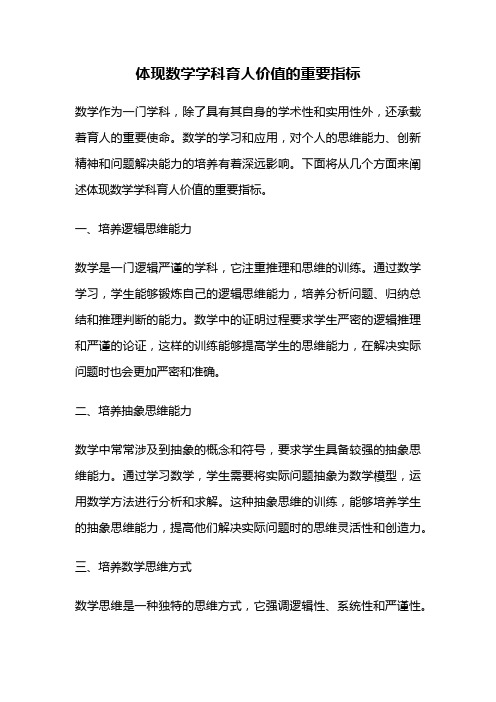 体现数学学科育人价值的重要指标

数学作为一门学科，除了具有其自身的学术性和实用性外，还承载着育人的重要使命。数学的学习和应用，对个人的思维能力、创新精神和问题解决能力的培养有着深远影响。下面将从几个方面来阐述体现数学学科育人价值的重要指标。

一、培养逻辑思维能力

数学是一门逻辑严谨的学科，它注重推理和思维的训练。通过数学学习，学生能够锻炼自己的逻辑思维能力，培养分析问题、归纳总结和推理判断的能力。数学中的证明过程要求学生严密的逻辑推理和严谨的论证，这样的训练能够提高学生的思维能力，在解决实际问题时也会更加严密和准确。

二、培养抽象思维能力

数学中常常涉及到抽象的概念和符号，要求学生具备较强的抽象思维能力。通过学习数学，学生需要将实际问题抽象为数学模型，运用数学方法进行分析和求解。这种抽象思维的训练，能够培养学生的抽象思维能力，提高他们解决实际问题时的思维灵活性和创造力。

三、培养数学思维方式

数学思维是一种独特的思维方式，它强调逻辑性、系统性和严谨性。